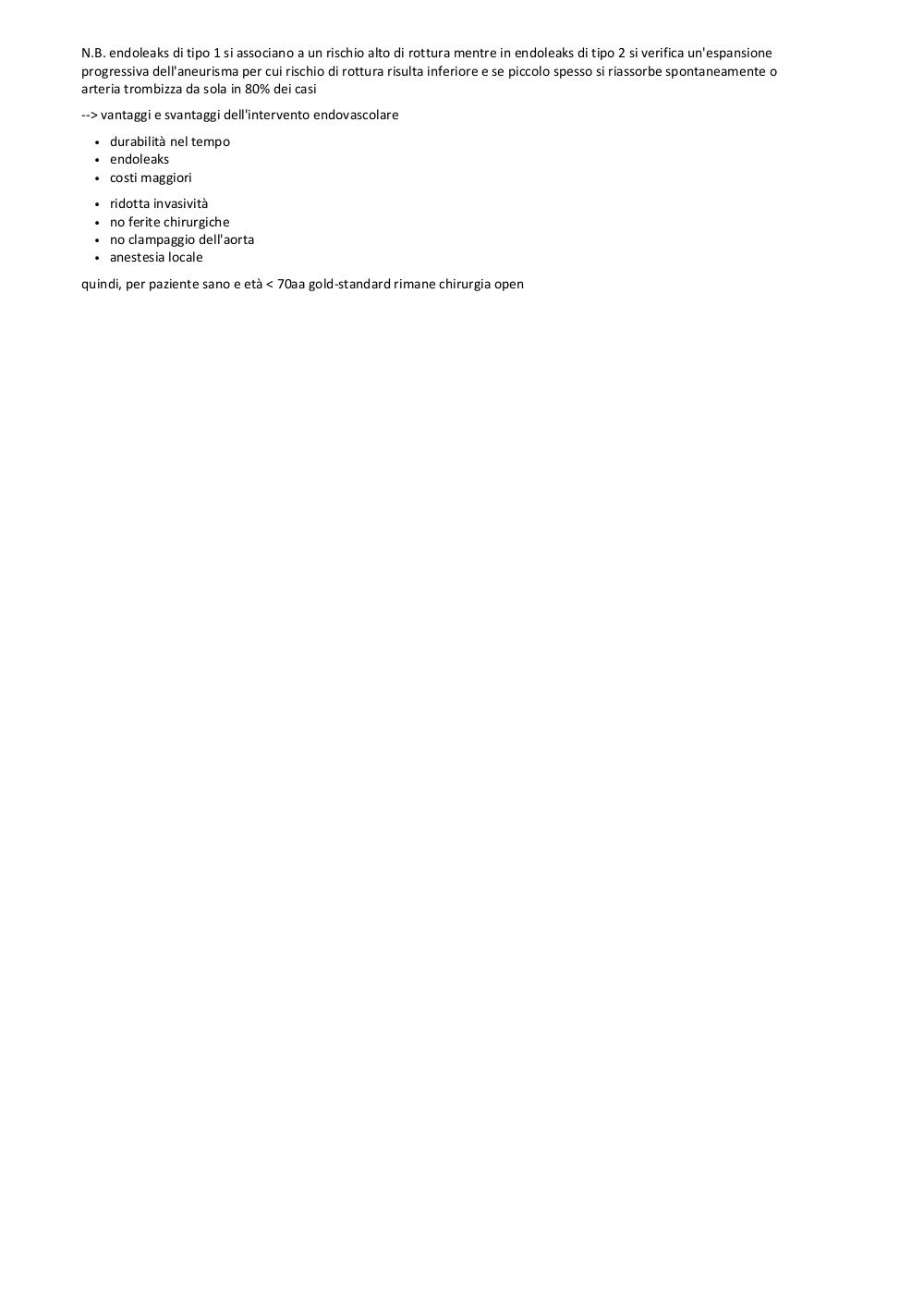 N.B. endoleaks di tipo 1 si associano a un rischio alto di rottura mentre in endoleaks di tipo 2 si verifica un'espansione progressiva dell'aneurisma per cui rischio di rottura risulta inferiore e se piccolo spesso si riassorbe spontaneamente o arteria trombizza da sola in 80% dei casi

--> vantaggi e svantaggi dell'intervento endovascolare

• durabilità nel tempo
• endoleaks
• costi maggiori

• ridotta invasività
• no ferite chirurgiche
• no clampaggio dell'aorta
• anestesia locale

quindi, per paziente sano e età < 70aa gold-standard rimane chirurgia open